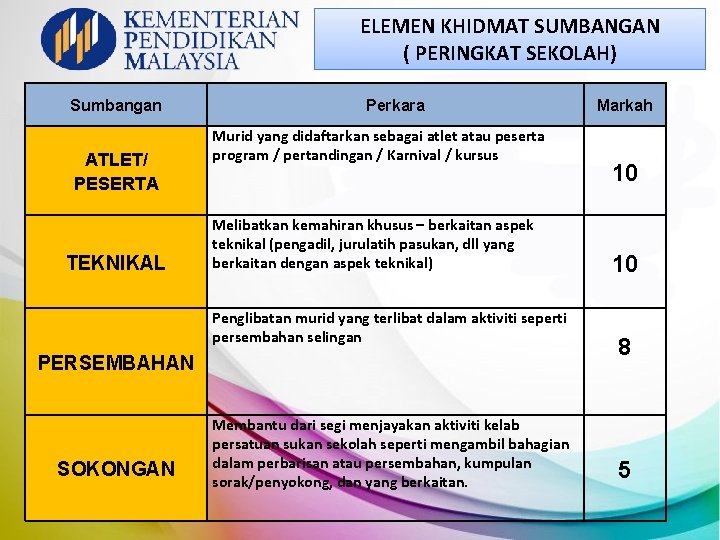 KEMENTERIAN PENDIDIKAN MALAYSIA

ELEMEN KHIDMAT SUMBANGAN
( PERINGKAT SEKOLAH)

| Sumbangan | Perkara | Markah |
|---|---|---|
| ATLET/ PESERTA | Murid yang didaftarkan sebagai atlet atau peserta program / pertandingan / Karnival / kursus | 10 |
| TEKNIKAL | Melibatkan kemahiran khusus – berkaitan aspek teknikal (pengadil, jurulatih pasukan, dll yang berkaitan dengan aspek teknikal) | 10 |
| PERSEMBAHAN | Penglibatan murid yang terlibat dalam aktiviti seperti persembahan selingan | 8 |
| SOKONGAN | Membantu dari segi menjayakan aktiviti kelab persatuan sukan sekolah seperti mengambil bahagian dalam perbarisan atau persembahan, kumpulan sorak/penyokong, dan yang berkaitan. | 5 |